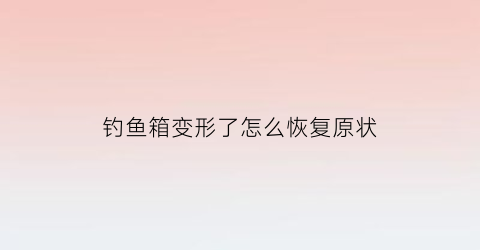 钓鱼箱变形了怎么恢复原状